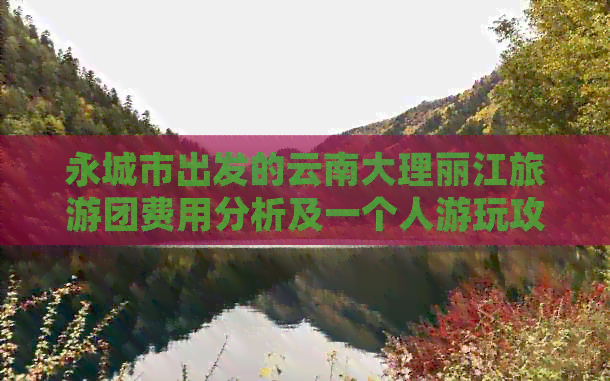 永城市出发的云南大理丽江旅游团费用分析及一个人游玩攻